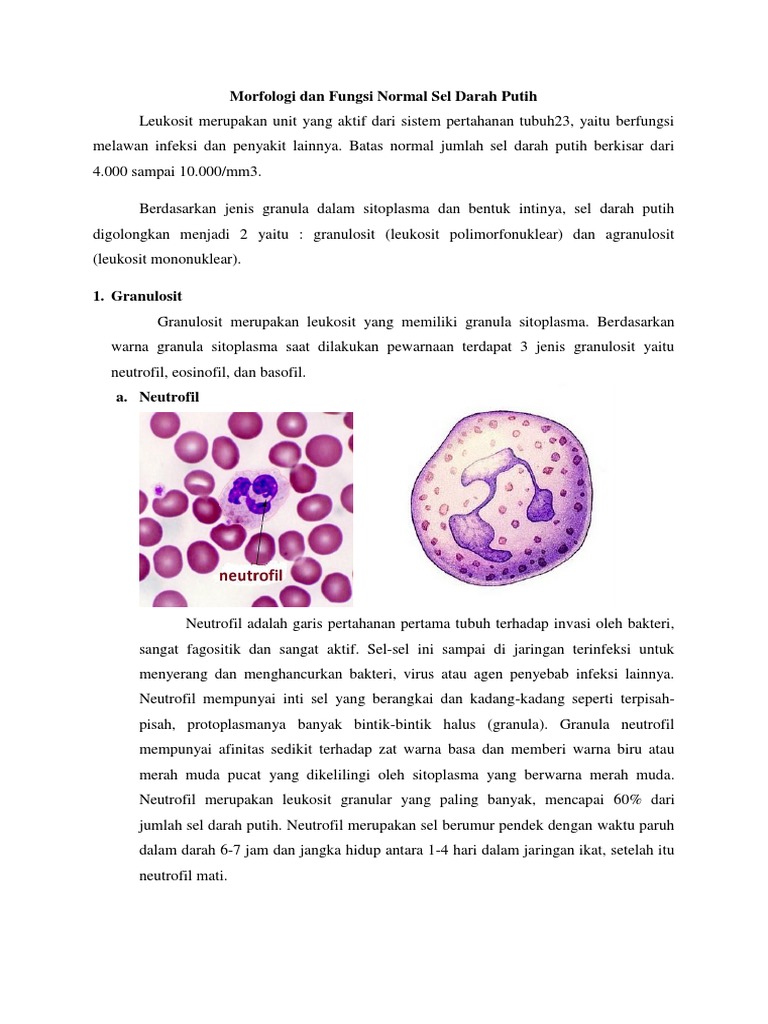 Morfologi dan Fungsi Normal Sel Darah Putih

Leukosit merupakan unit yang aktif dari sistem pertahanan tubuh23, yaitu berfungsi melawan infeksi dan penyakit lainnya. Batas normal jumlah sel darah putih berkisar dari 4.000 sampai 10.000/mm3.

Berdasarkan jenis granula dalam sitoplasma dan bentuk intinya, sel darah putih digolongkan menjadi 2 yaitu : granulosit (leukosit polimorfonuklear) dan agranulosit (leukosit mononuklear).

1. Granulosit

Granulosit merupakan leukosit yang memiliki granula sitoplasma. Berdasarkan warna granula sitoplasma saat dilakukan pewarnaan terdapat 3 jenis granulosit yaitu neutrofil, eosinofil, dan basofil.

a. Neutrofil

neutrofil

Neutrofil adalah garis pertahanan pertama tubuh terhadap invasi oleh bakteri, sangat fagositik dan sangat aktif. Sel-sel ini sampai di jaringan terinfeksi untuk menyerang dan menghancurkan bakteri, virus atau agen penyebab infeksi lainnya. Neutrofil mempunyai inti sel yang berangkai dan kadang-kadang seperti terpisah-pisah, protoplasmanya banyak bintik-bintik halus (granula). Granula neutrofil mempunyai afinitas sedikit terhadap zat warna basa dan memberi warna biru atau merah muda pucat yang dikelilingi oleh sitoplasma yang berwarna merah muda. Neutrofil merupakan leukosit granular yang paling banyak, mencapai 60% dari jumlah sel darah putih. Neutrofil merupakan sel berumur pendek dengan waktu paruh dalam darah 6-7 jam dan jangka hidup antara 1-4 hari dalam jaringan ikat, setelah itu neutrofil mati.